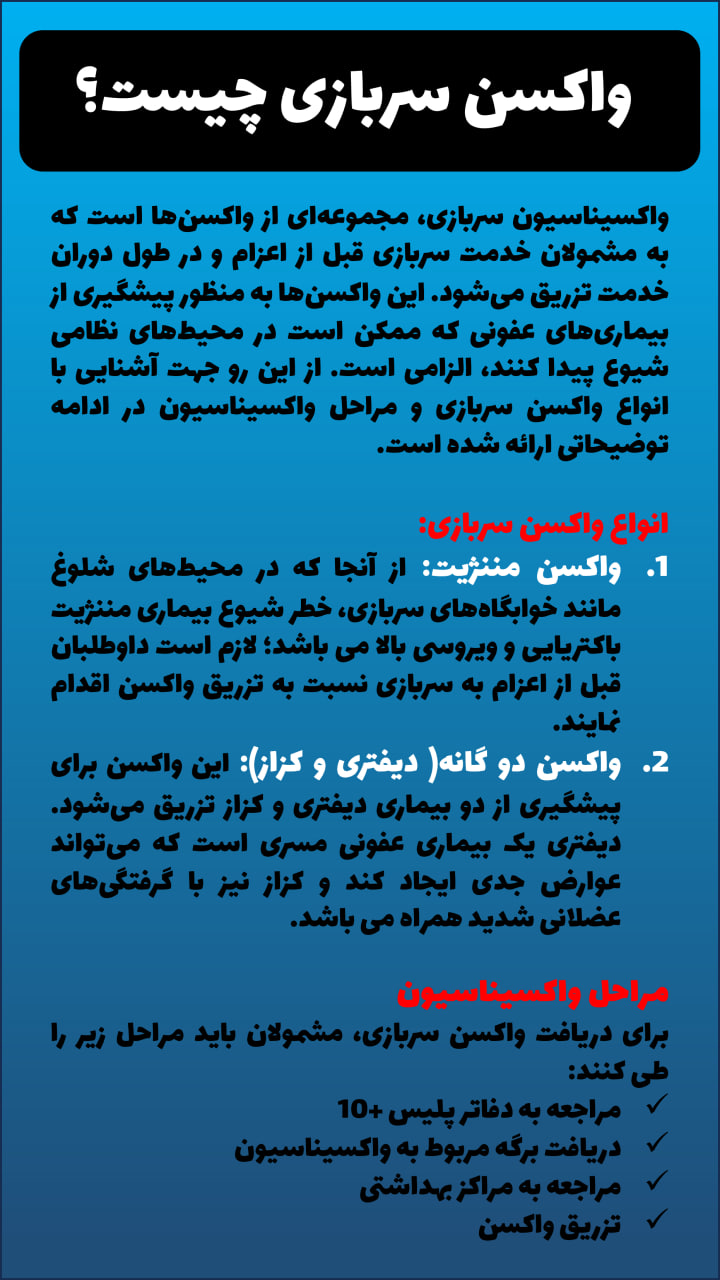 واکسن سربازی چیست؟

واکسیناسیون سربازی، مجموعه‌ای از واکسن‌ها است که به مشمولان خدمت سربازی قبل از اعزام و در طول دوران خدمت تزریق می‌شود. این واکسن‌ها به منظور پیشگیری از بیماری‌های عفونی که ممکن است در محیط‌های نظامی شیوع پیدا کنند، الزامی است. از این رو جهت آشنایی با انواع واکسن سربازی و مراحل واکسیناسیون در ادامه توضیحاتی ارائه شده است.

انواع واکسن سربازی:

1. واکسن مننژیت: از آنجا که در محیط‌های شلوغ مانند خوابگاه‌های سربازی، خطر شیوع بیماری مننژیت باکتریایی و ویروسی بالا می باشد؛ لازم است داوطلبان قبل از اعزام به سربازی نسبت به تزریق واکسن اقدام نمایند.

2. واکسن دو گانه( دیفتری و کزاز): این واکسن برای پیشگیری از دو بیماری دیفتری و کزاز تزریق می‌شود. دیفتری یک بیماری عفونی مسری است که می‌تواند عوارض جدی ایجاد کند و کزاز نیز با گرفتگی‌های عضلانی شدید همراه می باشد.

مراحل واکسیناسیون

برای دریافت واکسن سربازی، مشمولان باید مراحل زیر را طی کنند:

✓ مراجعه به دفاتر پلیس +10
✓ دریافت برگه مربوط به واکسیناسیون
✓ مراجعه به مراکز بهداشتی
✓ تزریق واکسن